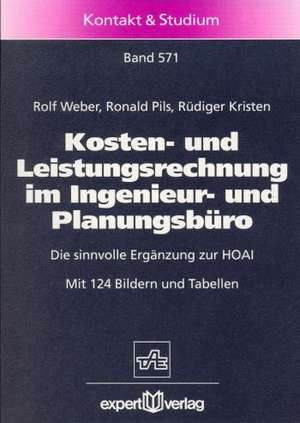 Kontakt & Studium

Band 571

Rolf Weber, Ronald Pils, Rüdiger Kristen

Kosten- und Leistungsrechnung im Ingenieur- und Planungsbüro

Die sinnvolle Ergänzung zur HOAI

Mit 124 Bildern und Tabellen

TAE

expert verlag